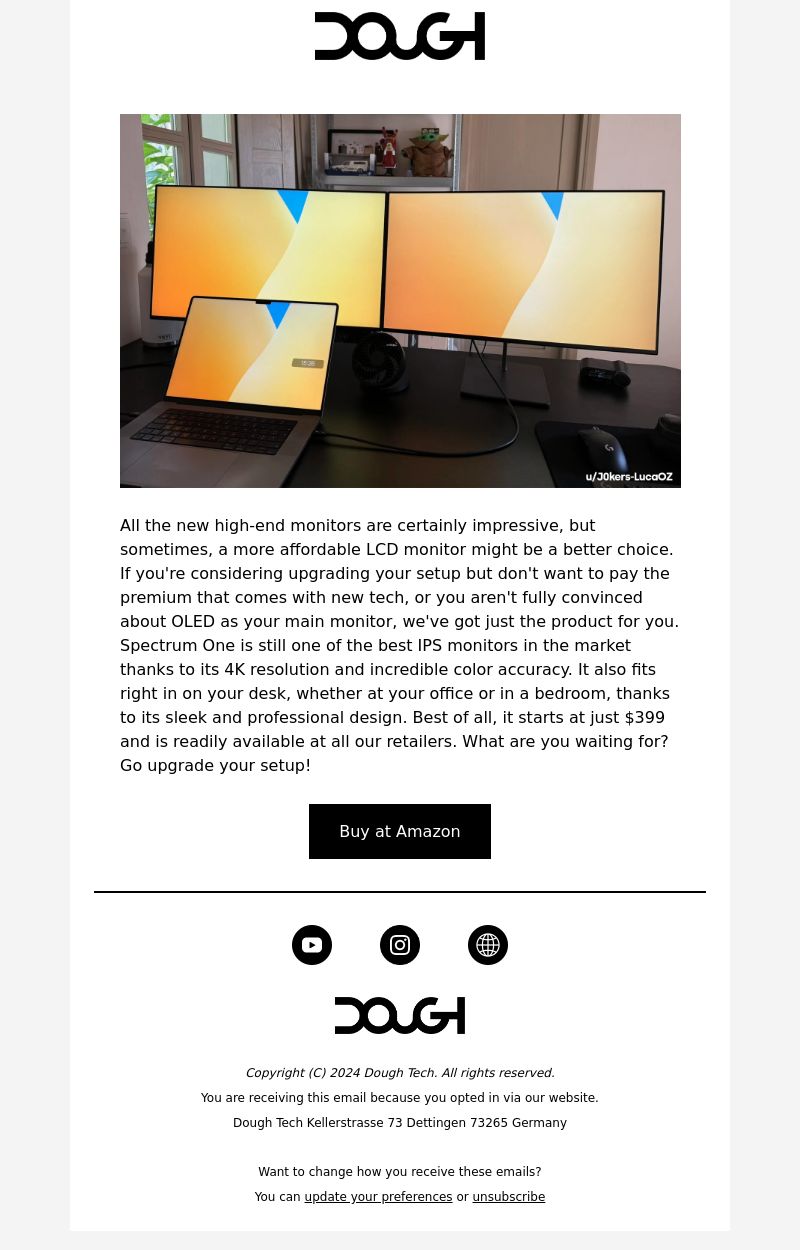 DOUGH

u/J0kers-LucaOZ

All the new high-end monitors are certainly impressive, but sometimes, a more affordable LCD monitor might be a better choice. If you're considering upgrading your setup but don't want to pay the premium that comes with new tech, or you aren't fully convinced about OLED as your main monitor, we've got just the product for you. Spectrum One is still one of the best IPS monitors in the market thanks to its 4K resolution and incredible color accuracy. It also fits right in on your desk, whether at your office or in a bedroom, thanks to its sleek and professional design. Best of all, it starts at just $399 and is readily available at all our retailers. What are you waiting for? Go upgrade your setup!

Buy at Amazon

DOUGH

Copyright (C) 2024 Dough Tech. All rights reserved.

You are receiving this email because you opted in via our website.

Dough Tech Kellerstrasse 73 Dettingen 73265 Germany

Want to change how you receive these emails?

You can update your preferences or unsubscribe